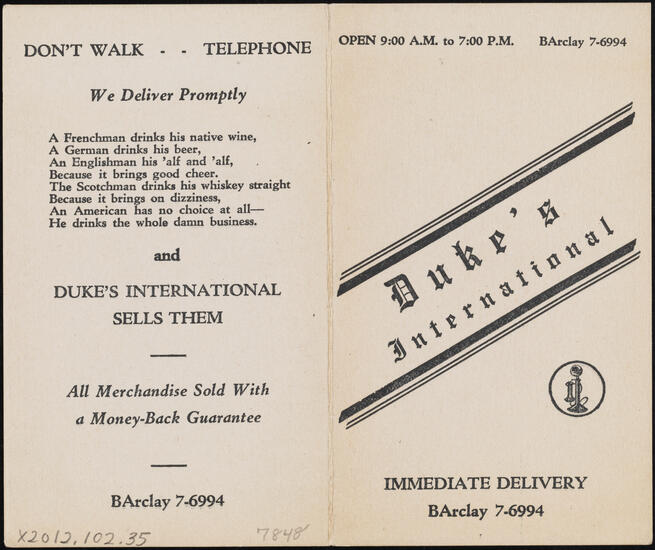 DON'T WALK - - TELEPHONE

We Deliver Promptly

A Frenchman drinks his native wine,
A German drinks his beer,
An Englishman his 'alf and 'alf,
Because it brings good cheer.
The Scotchman drinks his whiskey straight
Because it brings on dizziness,
An American has no choice at all—
He drinks the whole damn business.

and

DUKE'S INTERNATIONAL SELLS THEM

All Merchandise Sold With a Money-Back Guarantee

BArclay 7-6994

X2012.102.35

7848

OPEN 9:00 A.M. to 7:00 P.M. BArclay 7-6994

Duke's International

IMMEDIATE DELIVERY
BArclay 7-6994